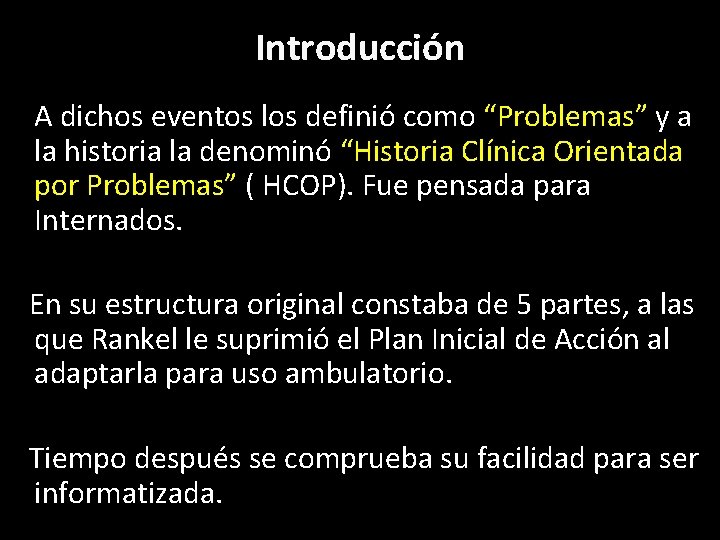 Introducción

A dichos eventos los definió como "Problemas" y a la historia la denominó "Historia Clínica Orientada por Problemas" ( HCOP). Fue pensada para Internados.

En su estructura original constaba de 5 partes, a las que Rankel le suprimió el Plan Inicial de Acción al adaptarla para uso ambulatorio.

Tiempo después se comprueba su facilidad para ser informatizada.